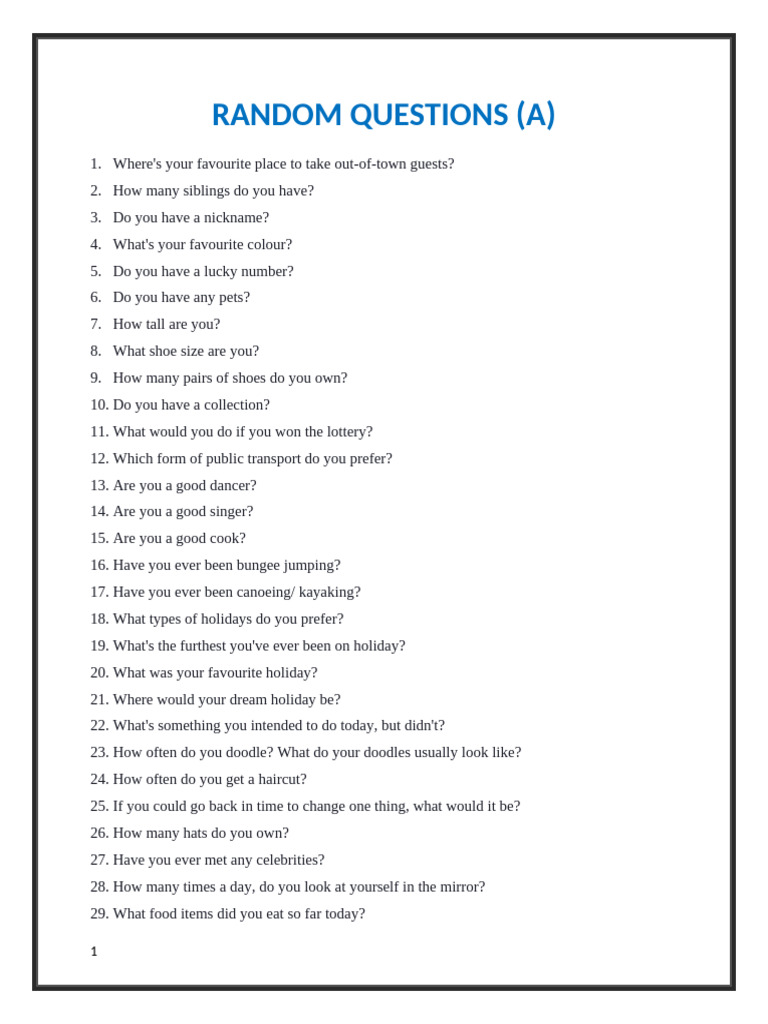 RANDOM QUESTIONS (A)

1. Where's your favourite place to take out-of-town guests?
2. How many siblings do you have?
3. Do you have a nickname?
4. What's your favourite colour?
5. Do you have a lucky number?
6. Do you have any pets?
7. How tall are you?
8. What shoe size are you?
9. How many pairs of shoes do you own?
10. Do you have a collection?
11. What would you do if you won the lottery?
12. Which form of public transport do you prefer?
13. Are you a good dancer?
14. Are you a good singer?
15. Are you a good cook?
16. Have you ever been bungee jumping?
17. Have you ever been canoeing/ kayaking?
18. What types of holidays do you prefer?
19. What's the furthest you've ever been on holiday?
20. What was your favourite holiday?
21. Where would your dream holiday be?
22. What's something you intended to do today, but didn't?
23. How often do you doodle? What do your doodles usually look like?
24. How often do you get a haircut?
25. If you could go back in time to change one thing, what would it be?
26. How many hats do you own?
27. Have you ever met any celebrities?
28. How many times a day, do you look at yourself in the mirror?
29. What food items did you eat so far today?

1